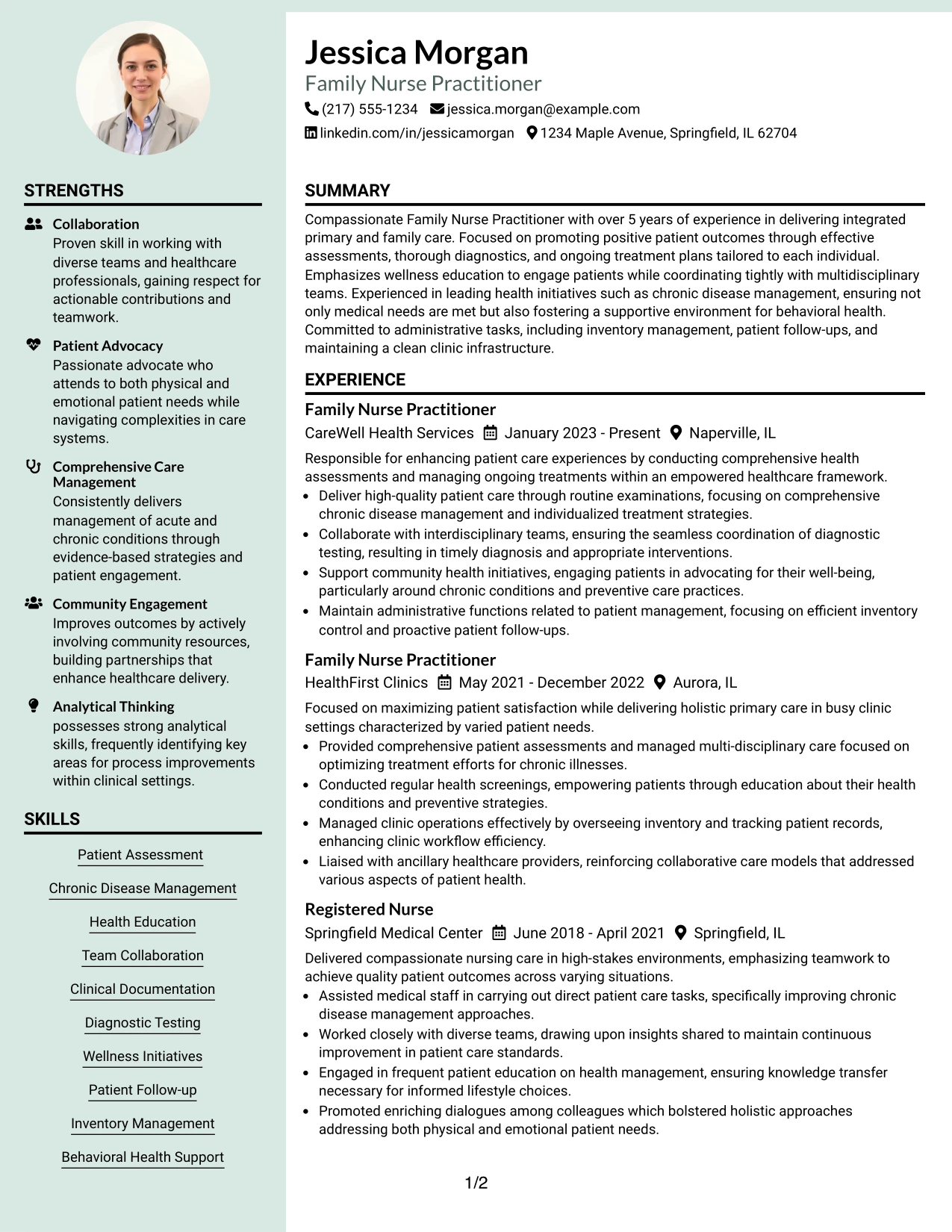 STRENGTHS

Collaboration
Proven skill in working with diverse teams and healthcare professionals, gaining respect for actionable contributions and teamwork.

Patient Advocacy
Passionate advocate who attends to both physical and emotional patient needs while navigating complexities in care systems.

Comprehensive Care Management
Consistently delivers management of acute and chronic conditions through evidence-based strategies and patient engagement.

Community Engagement
Improves outcomes by actively involving community resources, building partnerships that enhance healthcare delivery.

Analytical Thinking
possesses strong analytical skills, frequently identifying key areas for process improvements within clinical settings.

SKILLS

Patient Assessment

Chronic Disease Management

Health Education

Team Collaboration

Clinical Documentation

Diagnostic Testing

Wellness Initiatives

Patient Follow-up

Inventory Management

Behavioral Health Support

Jessica Morgan
Family Nurse Practitioner
(217) 555-1234 jessica.morgan@example.com
linkedin.com/in/jessicamorgan 1234 Maple Avenue, Springfield, IL 62704

SUMMARY

Compassionate Family Nurse Practitioner with over 5 years of experience in delivering integrated primary and family care. Focused on promoting positive patient outcomes through effective assessments, thorough diagnostics, and ongoing treatment plans tailored to each individual. Emphasizes wellness education to engage patients while coordinating tightly with multidisciplinary teams. Experienced in leading health initiatives such as chronic disease management, ensuring not only medical needs are met but also fostering a supportive environment for behavioral health. Committed to administrative tasks, including inventory management, patient follow-ups, and maintaining a clean clinic infrastructure.

EXPERIENCE

Family Nurse Practitioner
CareWell Health Services January 2023 - Present Naperville, IL
Responsible for enhancing patient care experiences by conducting comprehensive health assessments and managing ongoing treatments within an empowered healthcare framework.
• Deliver high-quality patient care through routine examinations, focusing on comprehensive chronic disease management and individualized treatment strategies.
• Collaborate with interdisciplinary teams, ensuring the seamless coordination of diagnostic testing, resulting in timely diagnosis and appropriate interventions.
• Support community health initiatives, engaging patients in advocating for their well-being, particularly around chronic conditions and preventive care practices.
• Maintain administrative functions related to patient management, focusing on efficient inventory control and proactive patient follow-ups.

Family Nurse Practitioner
HealthFirst Clinics May 2021 - December 2022 Aurora, IL
Focused on maximizing patient satisfaction while delivering holistic primary care in busy clinic settings characterized by varied patient needs.
• Provided comprehensive patient assessments and managed multi-disciplinary care focused on optimizing treatment efforts for chronic illnesses.
• Conducted regular health screenings, empowering patients through education about their health conditions and preventive strategies.
• Managed clinic operations effectively by overseeing inventory and tracking patient records, enhancing clinic workflow efficiency.
• Liaised with ancillary healthcare providers, reinforcing collaborative care models that addressed various aspects of patient health.

Registered Nurse
Springfield Medical Center June 2018 - April 2021 Springfield, IL
Delivered compassionate nursing care in high-stakes environments, emphasizing teamwork to achieve quality patient outcomes across varying situations.
• Assisted medical staff in carrying out direct patient care tasks, specifically improving chronic disease management approaches.
• Worked closely with diverse teams, drawing upon insights shared to maintain continuous improvement in patient care standards.
• Engaged in frequent patient education on health management, ensuring knowledge transfer necessary for informed lifestyle choices.
• Promoted enriching dialogues among colleagues which bolstered holistic approaches addressing both physical and emotional patient needs.

1/2